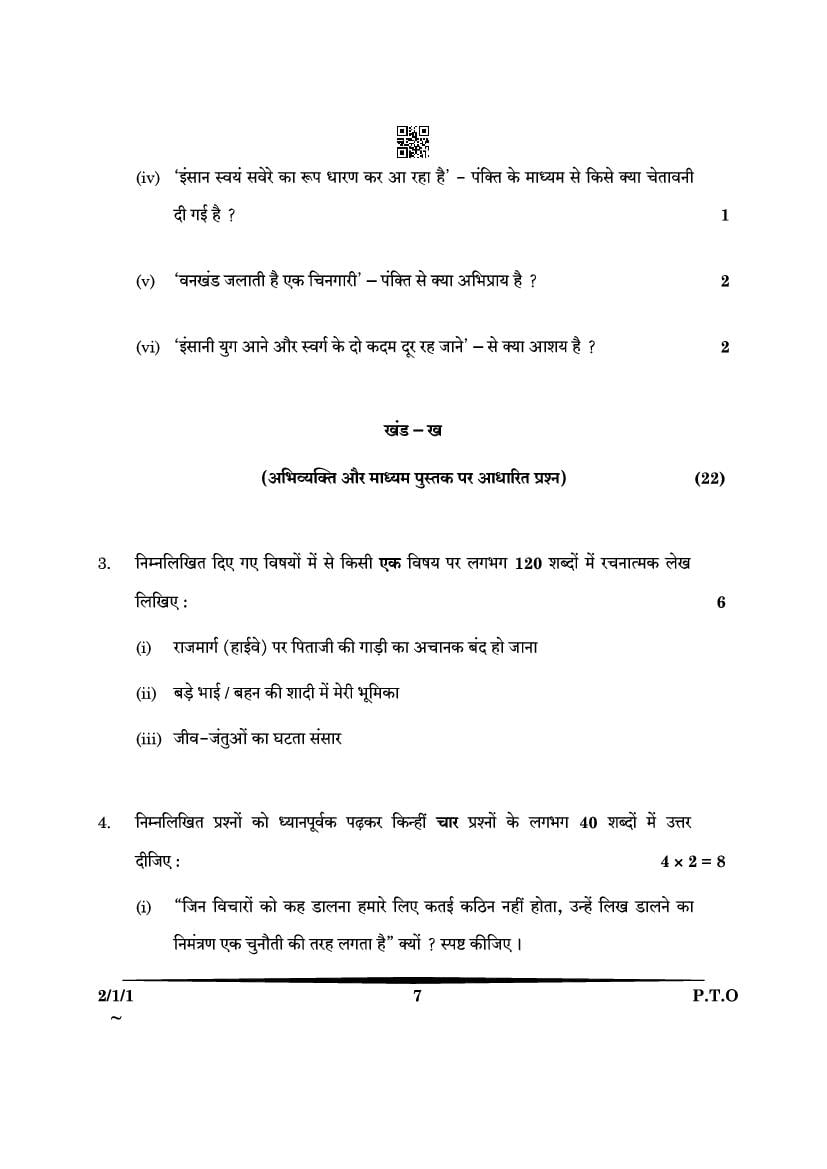 (iv) 'इंसान स्वयं सवेरे का रूप धारण कर आ रहा है' – पंक्ति के माध्यम से किसे क्या चेतावनी दी गई है ? 1

(v) 'वनखंड जलाती है एक चिनगारी' – पंक्ति से क्या अभिप्राय है ? 2

(vi) 'इंसानी युग आने और स्वर्ग के दो कदम दूर रह जाने' – से क्या आशय है ? 2

खंड – ख

(अभिव्यक्ति और माध्यम पुस्तक पर आधारित प्रश्न) (22)

3. निम्नलिखित दिए गए विषयों में से किसी एक विषय पर लगभग 120 शब्दों में रचनात्मक लेख लिखिए : 6

(i) राजमार्ग (हाईवे) पर पिताजी की गाड़ी का अचानक बंद हो जाना

(ii) बड़े भाई / बहन की शादी में मेरी भूमिका

(iii) जीव-जंतुओं का घटता संसार

4. निम्नलिखित प्रश्नों को ध्यानपूर्वक पढ़कर किन्हीं चार प्रश्नों के लगभग 40 शब्दों में उत्तर दीजिए : $4 \times 2 = 8$

(i) "जिन विचारों को कह डालना हमारे लिए कतई कठिन नहीं होता, उन्हें लिख डालने का निमंत्रण एक चुनौती की तरह लगता है" क्यों ? स्पष्ट कीजिए ।

2/1/1 7 P.T.O
~